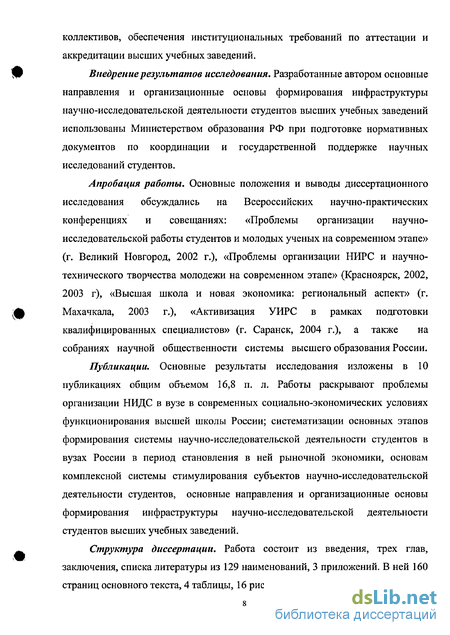 коллективов, обеспечения институциональных требований по аттестации и аккредитации высших учебных заведений.

Внедрение результатов исследования. Разработанные автором основные направления и организационные основы формирования инфраструктуры научно-исследовательской деятельности студентов высших учебных заведений использованы Министерством образования РФ при подготовке нормативных документов по координации и государственной поддержке научных исследований студентов.

Апробация работы. Основные положения и выводы диссертационного исследования обсуждались на Всероссийских научно-практических конференциях и совещаниях: «Проблемы организации научно-исследовательской работы студентов и молодых ученых на современном этапе» (г. Великий Новгород, 2002 г.), «Проблемы организации НИРС и научно-технического творчества молодежи на современном этапе» (Красноярск, 2002, 2003 г), «Высшая школа и новая экономика: региональный аспект» (г. Махачкала, 2003 г.), «Активизация УИРС в рамках подготовки квалифицированных специалистов» (г. Саранск, 2004 г.), а также на собраниях научной общественности системы высшего образования России.

Публикации. Основные результаты исследования изложены в 10 публикациях общим объемом 16,8 п. л. Работы раскрывают проблемы организации НИДС в вузе в современных социально-экономических условиях функционирования высшей школы России; систематизации основных этапов формирования системы научно-исследовательской деятельности студентов в вузах России в период становления в ней рыночной экономики, основам комплексной системы стимулирования субъектов научно-исследовательской деятельности студентов, основные направления и организационные основы формирования инфраструктуры научно-исследовательской деятельности студентов высших учебных заведений.

Структура диссертации. Работа состоит из введения, трех глав, заключения, списка литературы из 129 наименований, 3 приложений. В ней 160 страниц основного текста, 4 таблицы, 16 рис

8

dsLib.net
библиотека диссертаций